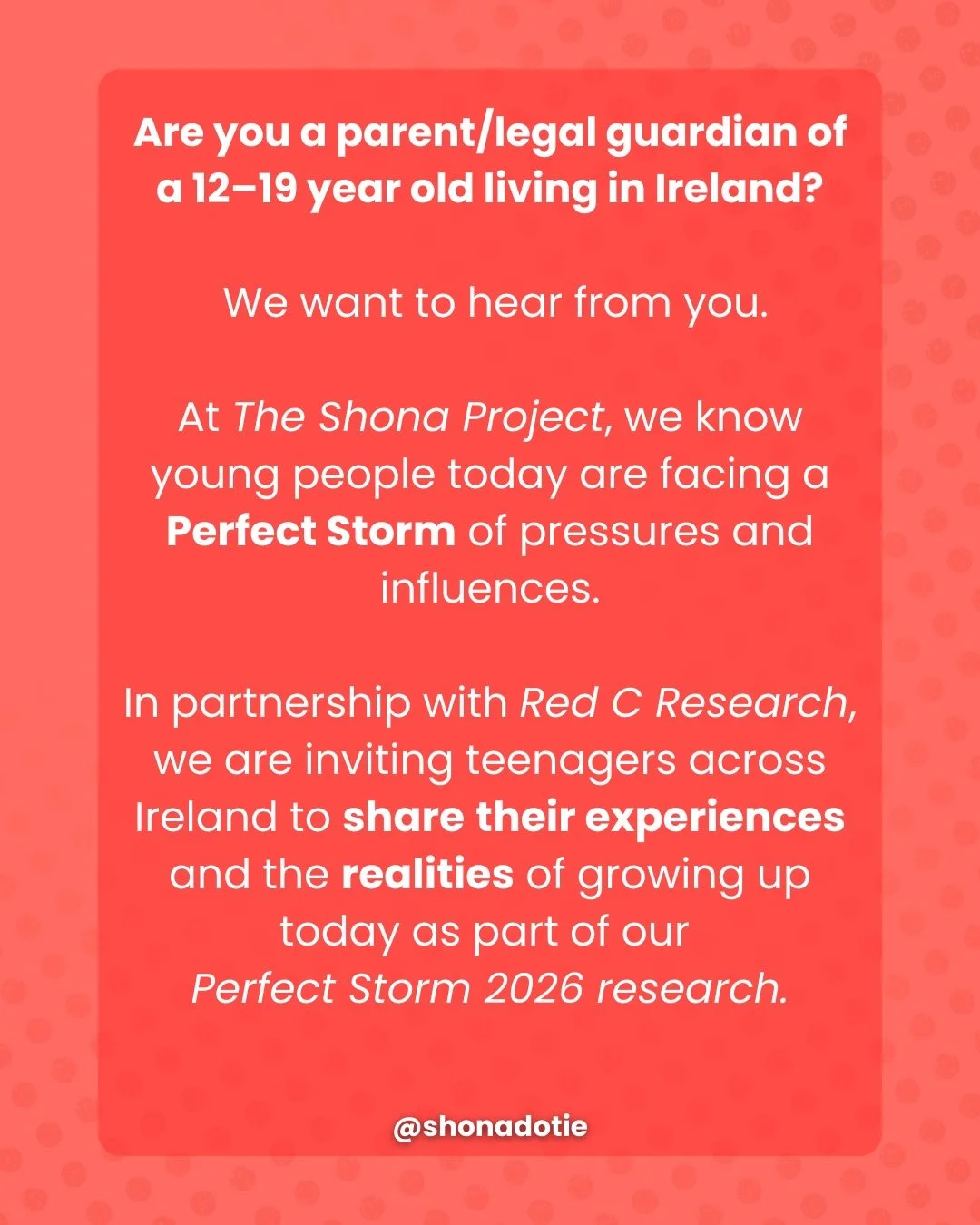 Are you a parent/legal guardian of a 12–19 year old living in Ireland?

We want to hear from you.

At The Shona Project, we know young people today are facing a Perfect Storm of pressures and influences.

In partnership with Red C Research, we are inviting teenagers across Ireland to share their experiences and the realities of growing up today as part of our Perfect Storm 2026 research.

@shonadotie